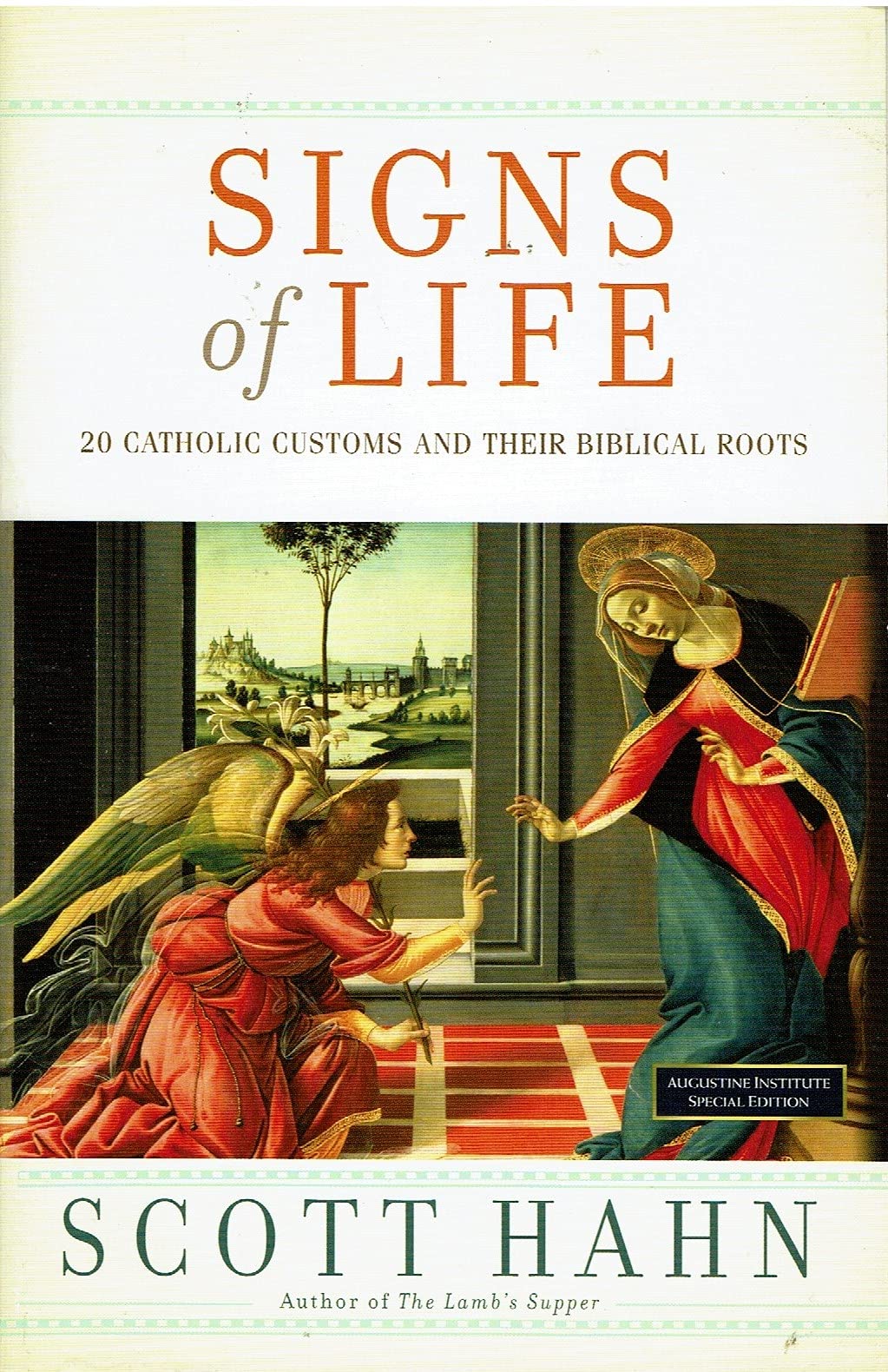 SIGNS
of LIFE

20 CATHOLIC CUSTOMS AND THEIR BIBLICAL ROOTS

AUGUSTINE INSTITUTE
SPECIAL EDITION

SCOTT HAHN

Author of The Lamb's Supper